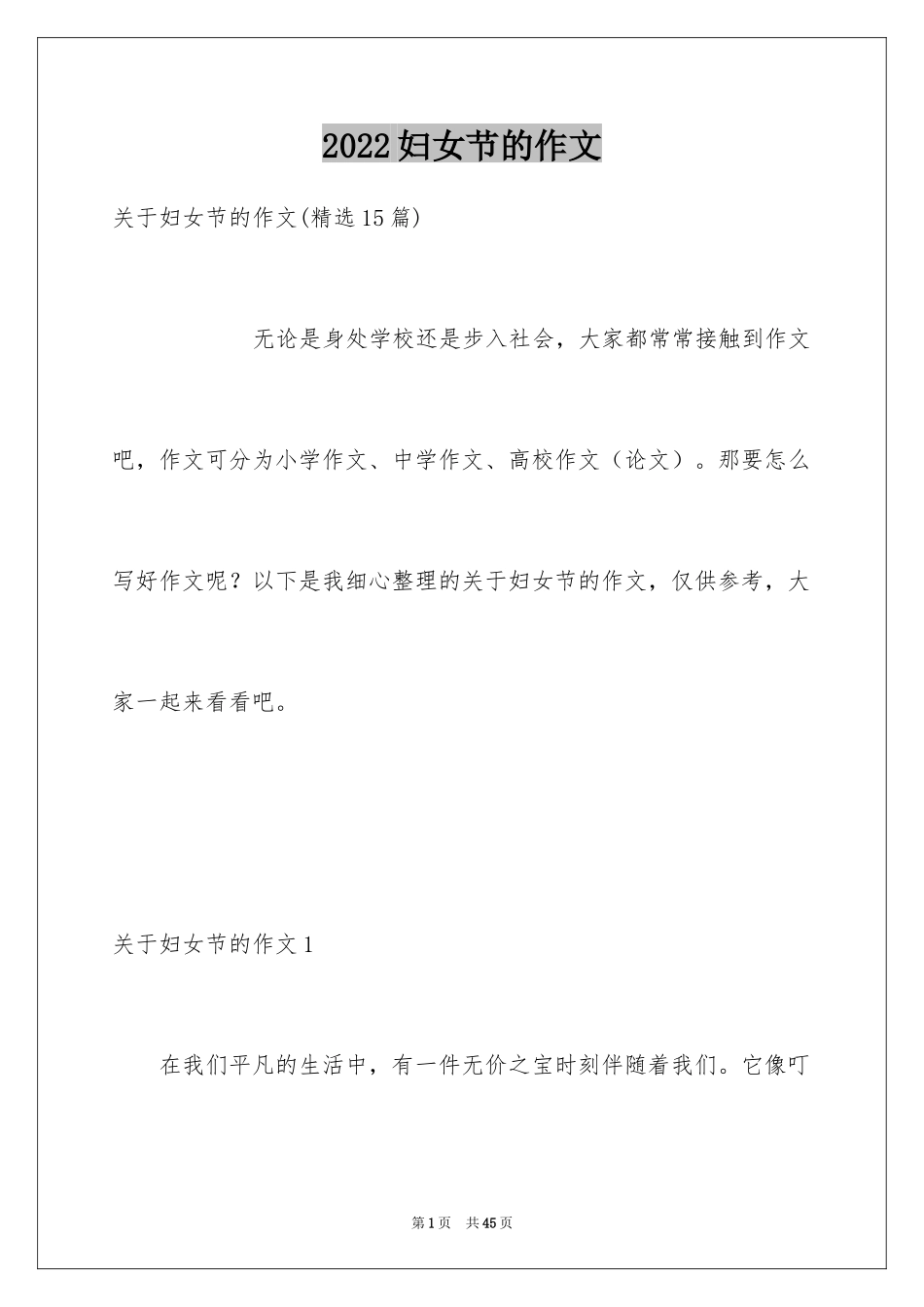 2022妇女节的作文

关于妇女节的作文(精选15篇)

无论是身处学校还是步入社会，大家都常常接触到作文吧，作文可分为小学作文、中学作文、高校作文（论文）。那要怎么写好作文呢？以下是我细心整理的关于妇女节的作文，仅供参考，大家一起来看看吧。

关于妇女节的作文1

在我们平凡的生活中，有一件无价之宝时刻伴随着我们。它像叮

第1页 共45页